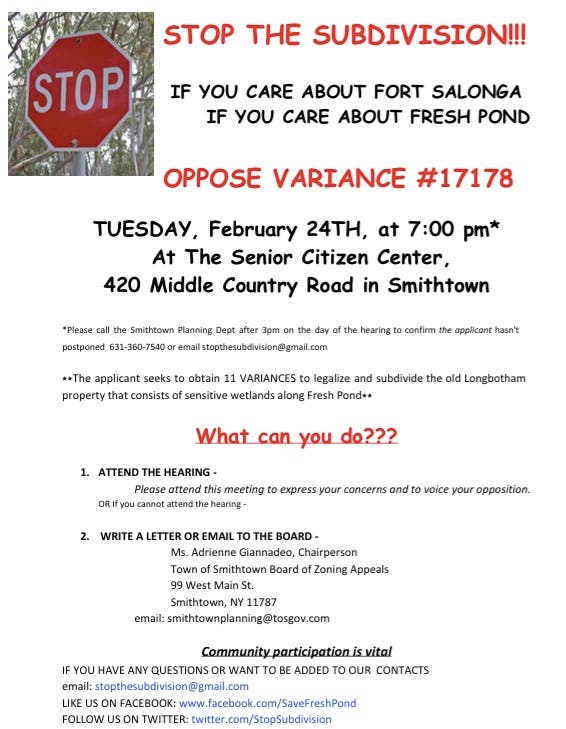 STOP

STOP THE SUBDIVISION!!!

IF YOU CARE ABOUT FORT SALONGA
IF YOU CARE ABOUT FRESH POND

OPPOSE VARIANCE #17178

TUESDAY, February 24TH, at 7:00 pm*
At The Senior Citizen Center,
420 Middle Country Road in Smithtown

*Please call the Smithtown Planning Dept after 3pm on the day of the hearing to confirm the applicant hasn't postponed 631-360-7540 or email stopthesubdivision@gmail.com

**The applicant seeks to obtain 11 VARIANCES to legalize and subdivide the old Longbotham property that consists of sensitive wetlands along Fresh Pond**

What can you do???

1. ATTEND THE HEARING -
Please attend this meeting to express your concerns and to voice your opposition.
OR If you cannot attend the hearing -

2. WRITE A LETTER OR EMAIL TO THE BOARD -
Ms. Adrienne Giannadeo, Chairperson
Town of Smithtown Board of Zoning Appeals
99 West Main St.
Smithtown, NY 11787
email: smithtownplanning@tosgov.com

Community participation is vital

IF YOU HAVE ANY QUESTIONS OR WANT TO BE ADDED TO OUR CONTACTS
email: stopthesubdivision@gmail.com
LIKE US ON FACEBOOK: www.facebook.com/SaveFreshPond
FOLLOW US ON TWITTER: twitter.com/StopSubdivision